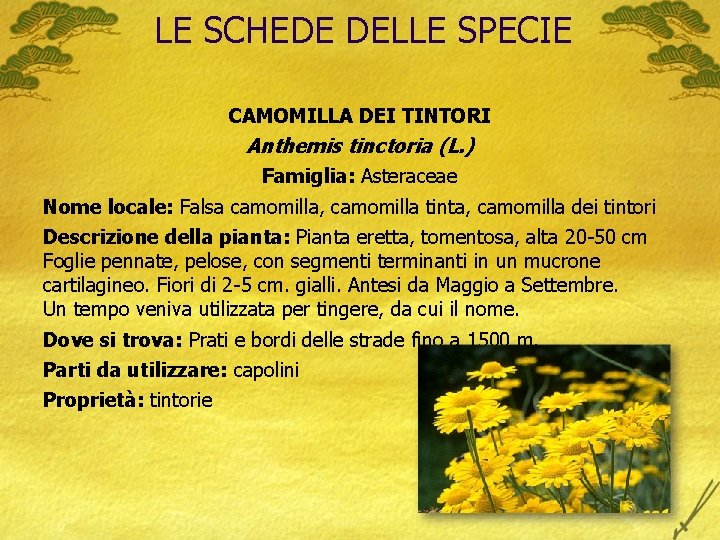 LE SCHEDE DELLE SPECIE

CAMOMILLA DEI TINTORI

Anthemis tinctoria (L.)

Famiglia: Asteraceae

Nome locale: Falsa camomilla, camomilla tinta, camomilla dei tintori

Descrizione della pianta: Pianta eretta, tomentosa, alta 20-50 cm Foglie pennate, pelose, con segmenti terminanti in un mucrone cartilagineo. Fiori di 2-5 cm. gialli. Antesi da Maggio a Settembre. Un tempo veniva utilizzata per tingere, da cui il nome.

Dove si trova: Prati e bordi delle strade fino a 1500 m.

Parti da utilizzare: capolini

Proprietà: tintorie